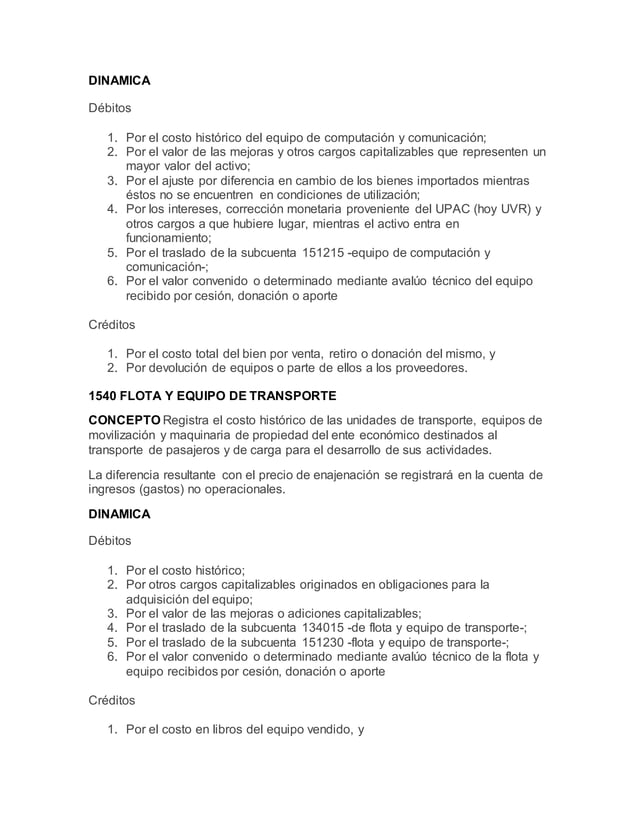 DINAMICA

Débitos

1. Por el costo histórico del equipo de computación y comunicación;
2. Por el valor de las mejoras y otros cargos capitalizables que representen un mayor valor del activo;
3. Por el ajuste por diferencia en cambio de los bienes importados mientras éstos no se encuentren en condiciones de utilización;
4. Por los intereses, corrección monetaria proveniente del UPAC (hoy UVR) y otros cargos a que hubiere lugar, mientras el activo entra en funcionamiento;
5. Por el traslado de la subcuenta 151215 -equipo de computación y comunicación-;
6. Por el valor convenido o determinado mediante avalúo técnico del equipo recibido por cesión, donación o aporte

Créditos

1. Por el costo total del bien por venta, retiro o donación del mismo, y
2. Por devolución de equipos o parte de ellos a los proveedores.

1540 FLOTA Y EQUIPO DE TRANSPORTE

CONCEPTO Registra el costo histórico de las unidades de transporte, equipos de movilización y maquinaria de propiedad del ente económico destinados al transporte de pasajeros y de carga para el desarrollo de sus actividades.

La diferencia resultante con el precio de enajenación se registrará en la cuenta de ingresos (gastos) no operacionales.

DINAMICA

Débitos

1. Por el costo histórico;
2. Por otros cargos capitalizables originados en obligaciones para la adquisición del equipo;
3. Por el valor de las mejoras o adiciones capitalizables;
4. Por el traslado de la subcuenta 134015 -de flota y equipo de transporte-;
5. Por el traslado de la subcuenta 151230 -flota y equipo de transporte-;
6. Por el valor convenido o determinado mediante avalúo técnico de la flota y equipo recibidos por cesión, donación o aporte

Créditos

1. Por el costo en libros del equipo vendido, y